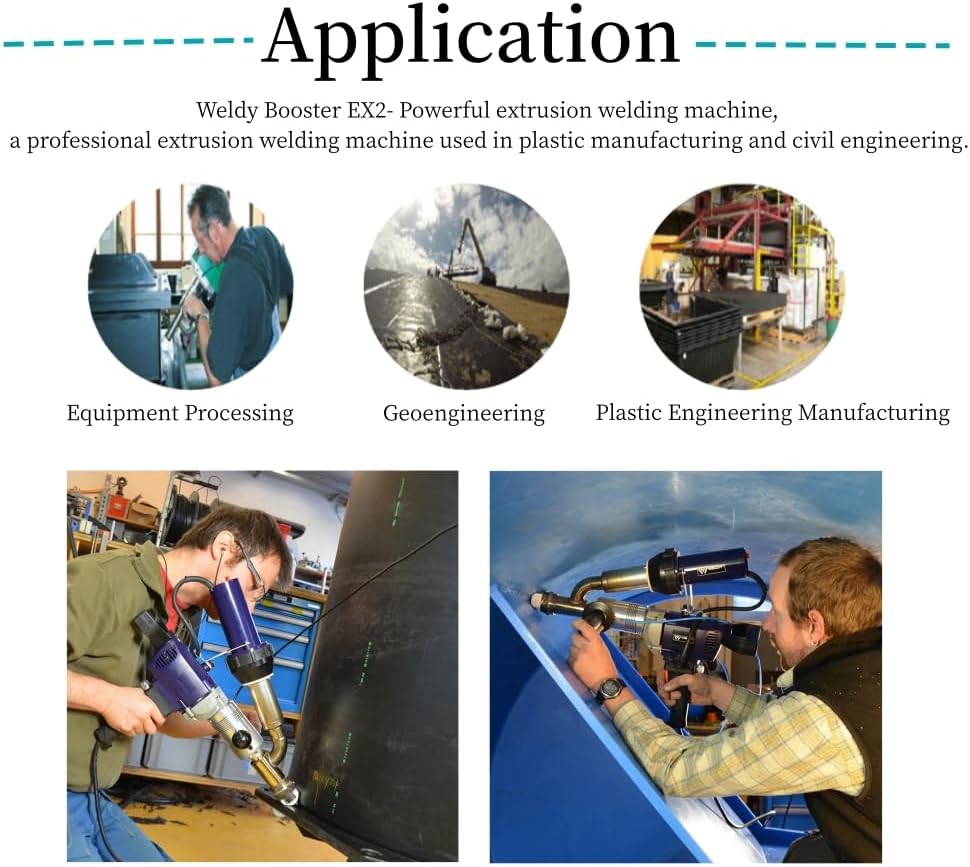 Application

Weldy Booster EX2- Powerful extrusion welding machine, a professional extrusion welding machine used in plastic manufacturing and civil engineering.

Equipment Processing

Geoengineering

Plastic Engineering Manufacturing